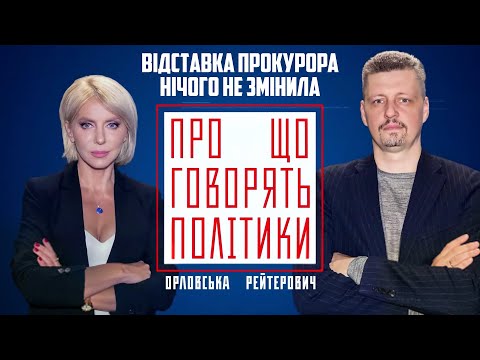 ВІДСТАВКА ПРОКУРОРА НІЧОГО НЕ ЗМІНИЛА

ПРО ЩО ГОВОРЯТЬ ПОЛІТИКИ

ОРЛОВСЬКА РЕЙТЕРОВИЧ